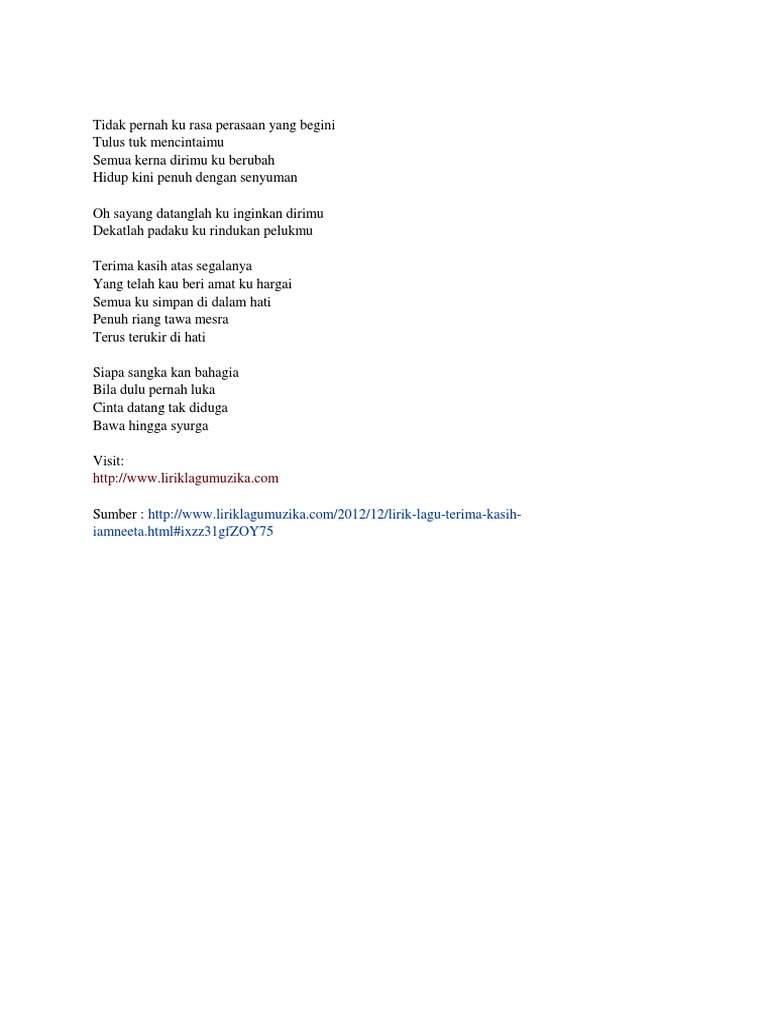 Tidak pernah ku rasa perasaan yang begini
Tulus tuk mencintaimu
Semua kerna dirimu ku berubah
Hidup kini penuh dengan senyuman

Oh sayang datanglah ku inginkan dirimu
Dekatlah padaku ku rindukan pelukmu

Terima kasih atas segalanya
Yang telah kau beri amat ku hargai
Semua ku simpan di dalam hati
Penuh riang tawa mesra
Terus terukir di hati

Siapa sangka kan bahagia
Bila dulu pernah luka
Cinta datang tak diduga
Bawa hingga syurga

Visit:
http://www.liriklagumuzika.com

Sumber : http://www.liriklagumuzika.com/2012/12/lirik-lagu-terima-kasih-iamneeta.html#ixzz31gfZOY75